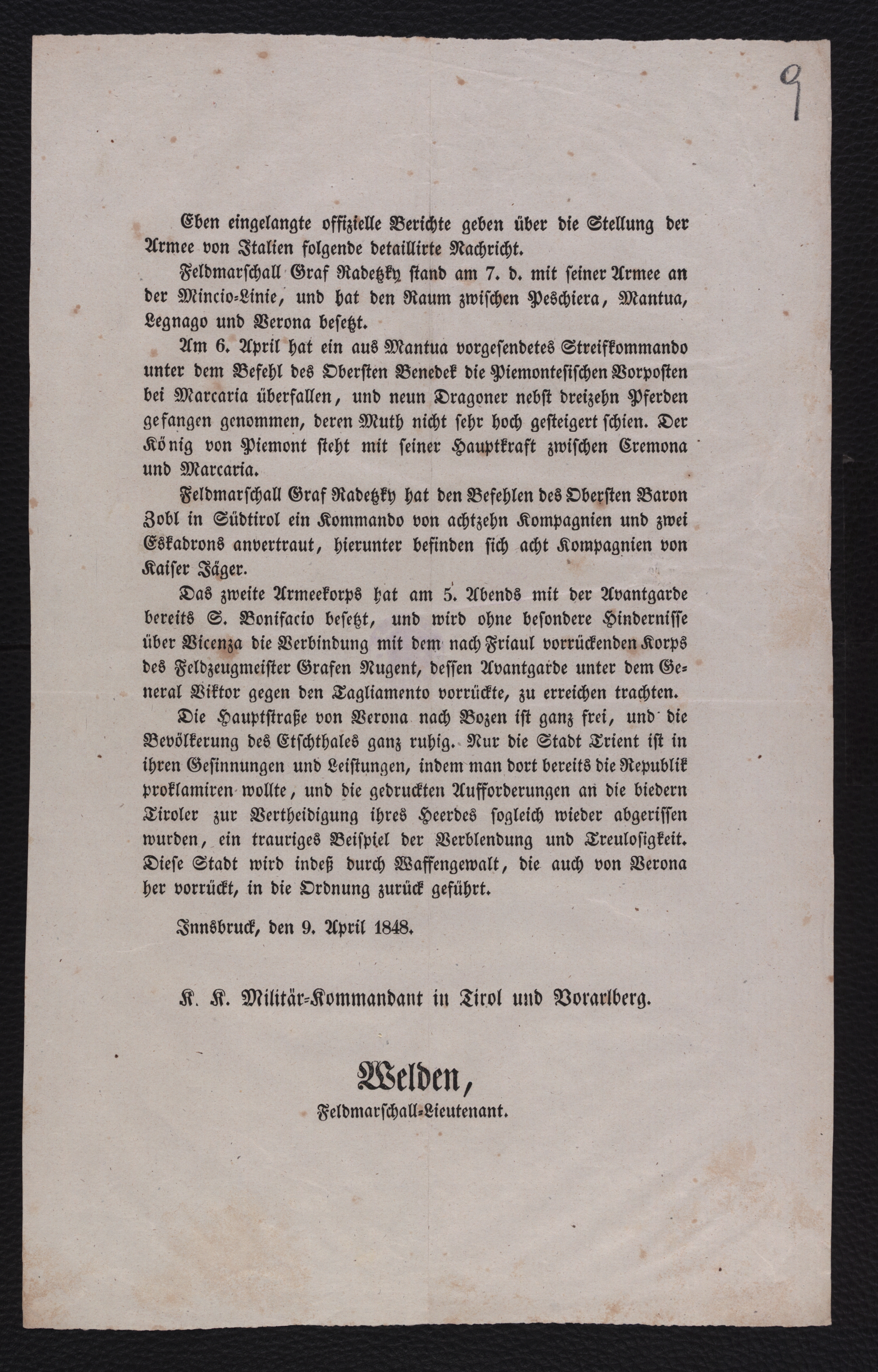 9

Eben eingelangte offizielle Berichte geben über die Stellung der Armee von Italien folgende detaillirte Nachricht.

Feldmarschall Graf Radetzky stand am 7. d. mit seiner Armee an der Mincio-Linie, und hat den Raum zwischen Peschiera, Mantua, Legnago und Verona besetzt.

Am 6. April hat ein aus Mantua vorgesendetes Streifkommando unter dem Befehl des Obersten Benedek die Piemontesischen Vorposten bei Marcaria überfallen, und neun Dragoner nebst dreizehn Pferden gefangen genommen, deren Muth nicht sehr hoch gesteigert schien. Der König von Piemont steht mit seiner Hauptkraft zwischen Cremona und Marcaria.

Feldmarschall Graf Radetzky hat den Befehlen des Obersten Baron Zobl in Südtirol ein Kommando von achtzehn Kompagnien und zwei Eskadrons anvertraut, hierunter befinden sich acht Kompagnien von Kaiser Jäger.

Das zweite Armeekorps hat am 5. Abends mit der Avantgarde bereits S. Bonifacio besetzt, und wird ohne besondere Hindernisse über Vicenza die Verbindung mit dem nach Friaul vorrückenden Korps des Feldzeugmeister Grafen Nugent, dessen Avantgarde unter dem General Viktor gegen den Tagliamento vorrückte, zu erreichen trachten.

Die Hauptstraße von Verona nach Bozen ist ganz frei, und die Bevölkerung des Etschthales ganz ruhig. Nur die Stadt Trient ist in ihren Gesinnungen und Leistungen, indem man dort bereits die Republik proklamiren wollte, und die gedruckten Aufforderungen an die biedern Tiroler zur Vertheidigung ihres Heerdes sogleich wieder abgerissen wurden, ein trauriges Beispiel der Verblendung und Treulosigkeit. Diese Stadt wird indeß durch Waffengewalt, die auch von Verona her vorrückt, in die Ordnung zurück geführt.

Innsbruck, den 9. April 1848.

K. K. Militär-Kommandant in Tirol und Vorarlberg.

Welden,
Feldmarschall-Lieutenant.